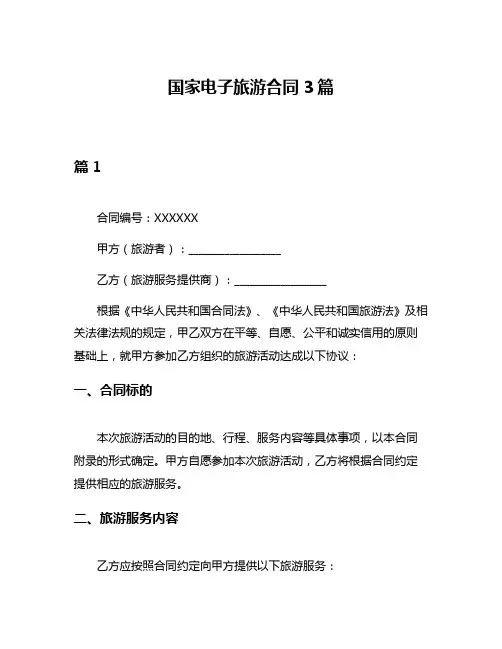 国家电子旅游合同 3 篇

篇 1

合同编号：XXXXXX

甲方（旅游者）：________________

乙方（旅游服务提供商）：________________

根据《中华人民共和国合同法》、《中华人民共和国旅游法》及相关法律法规的规定，甲乙双方在平等、自愿、公平和诚实信用的原则基础上，就甲方参加乙方组织的旅游活动达成以下协议：

一、合同标的

本次旅游活动的目的地、行程、服务内容等具体事项，以本合同附录的形式确定。甲方自愿参加本次旅游活动，乙方将根据合同约定提供相应的旅游服务。

二、旅游服务内容

乙方应按照合同约定向甲方提供以下旅游服务：